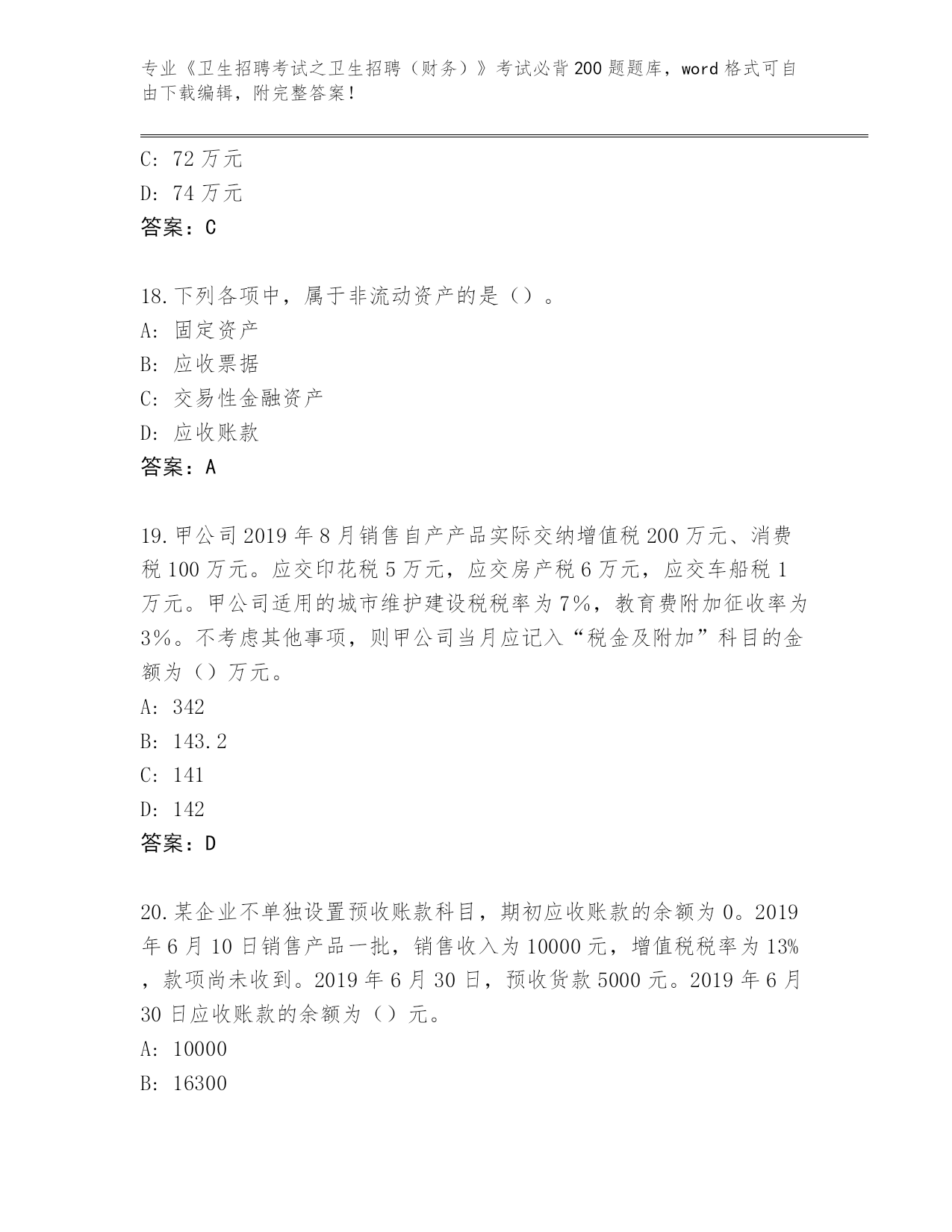 专业《卫生招聘考试之卫生招聘（财务）》考试必背200题题库，word格式可自由下载编辑，附完整答案！

C: 72万元
D: 74万元
答案：C

18.下列各项中，属于非流动资产的是（）。
A: 固定资产
B: 应收票据
C: 交易性金融资产
D: 应收账款
答案：A

19.甲公司2019年8月销售自产产品实际交纳增值税200万元、消费税100万元。应交印花税5万元，应交房产税6万元，应交车船税1万元。甲公司适用的城市维护建设税税率为7%，教育费附加征收率为3%。不考虑其他事项，则甲公司当月应记入“税金及附加”科目的金额为（）万元。
A: 342
B: 143.2
C: 141
D: 142
答案：D

20.某企业不单独设置预收账款科目，期初应收账款的余额为0。2019年6月10日销售产品一批，销售收入为10000元，增值税税率为13%，款项尚未收到。2019年6月30日，预收货款5000元。2019年6月30日应收账款的余额为（）元。
A: 10000
B: 16300